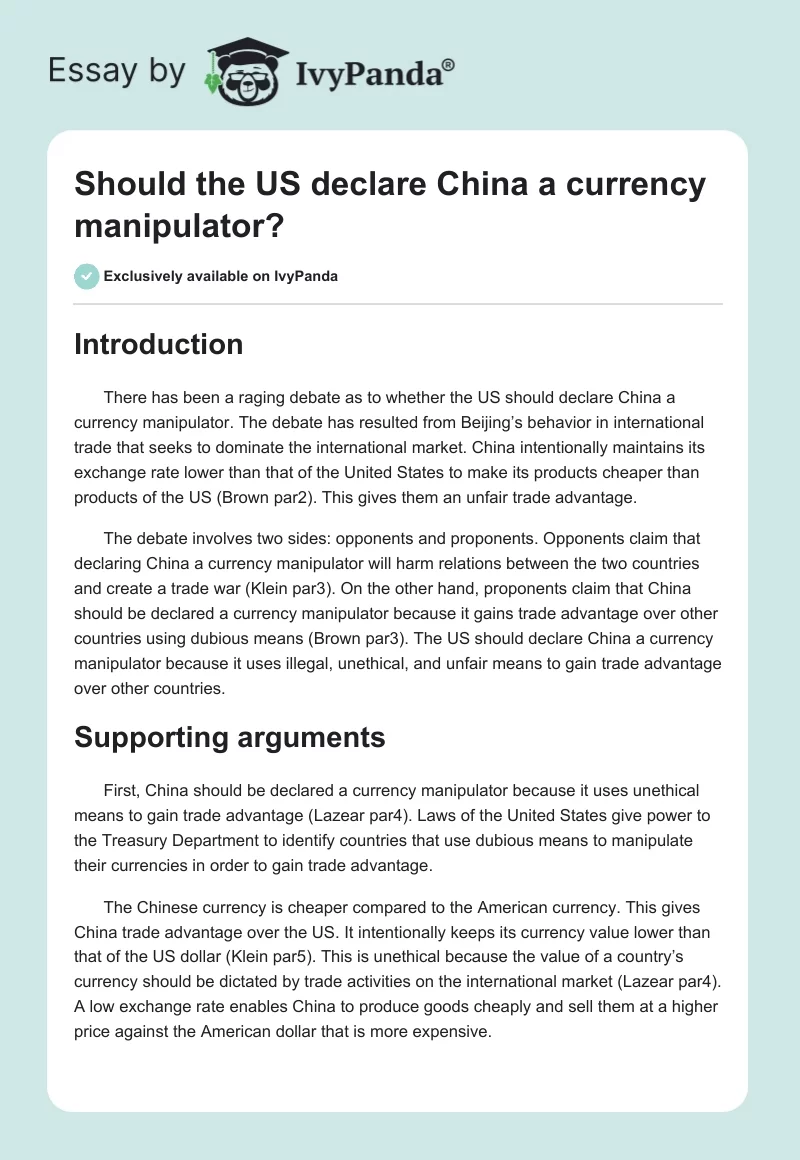 Essay by IvyPanda®

Should the US declare China a currency manipulator?

Exclusively available on IvyPanda

Introduction

There has been a raging debate as to whether the US should declare China a currency manipulator. The debate has resulted from Beijing's behavior in international trade that seeks to dominate the international market. China intentionally maintains its exchange rate lower than that of the United States to make its products cheaper than products of the US (Brown par2). This gives them an unfair trade advantage.

The debate involves two sides: opponents and proponents. Opponents claim that declaring China a currency manipulator will harm relations between the two countries and create a trade war (Klein par3). On the other hand, proponents claim that China should be declared a currency manipulator because it gains trade advantage over other countries using dubious means (Brown par3). The US should declare China a currency manipulator because it uses illegal, unethical, and unfair means to gain trade advantage over other countries.

Supporting arguments

First, China should be declared a currency manipulator because it uses unethical means to gain trade advantage (Lazear par4). Laws of the United States give power to the Treasury Department to identify countries that use dubious means to manipulate their currencies in order to gain trade advantage.

The Chinese currency is cheaper compared to the American currency. This gives China trade advantage over the US. It intentionally keeps its currency value lower than that of the US dollar (Klein par5). This is unethical because the value of a country's currency should be dictated by trade activities on the international market (Lazear par4). A low exchange rate enables China to produce goods cheaply and sell them at a higher price against the American dollar that is more expensive.